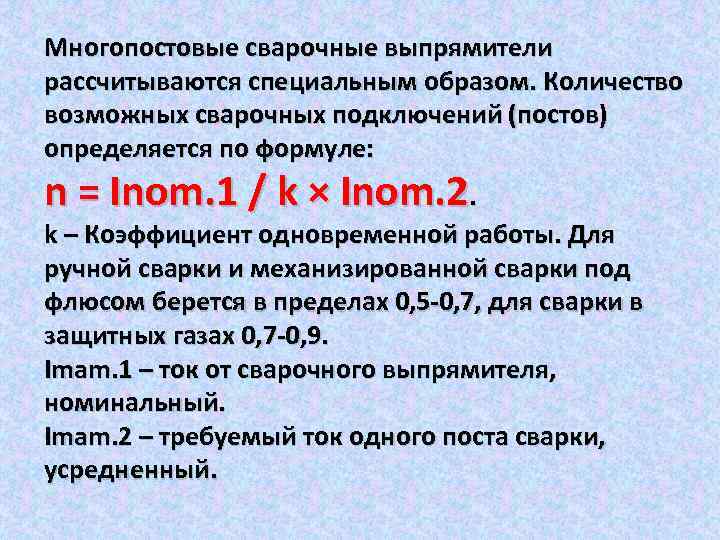 Многопостовые сварочные выпрямители рассчитываются специальным образом. Количество возможных сварочных подключений (постов) определяется по формуле:

n = Inom.1 / k × Inom.2.

k – Коэффициент одновременной работы. Для ручной сварки и механизированной сварки под флюсом берется в пределах 0,5-0,7, для сварки в защитных газах 0,7-0,9.

Imam.1 – ток от сварочного выпрямителя, номинальный.

Imam.2 – требуемый ток одного поста сварки, усредненный.